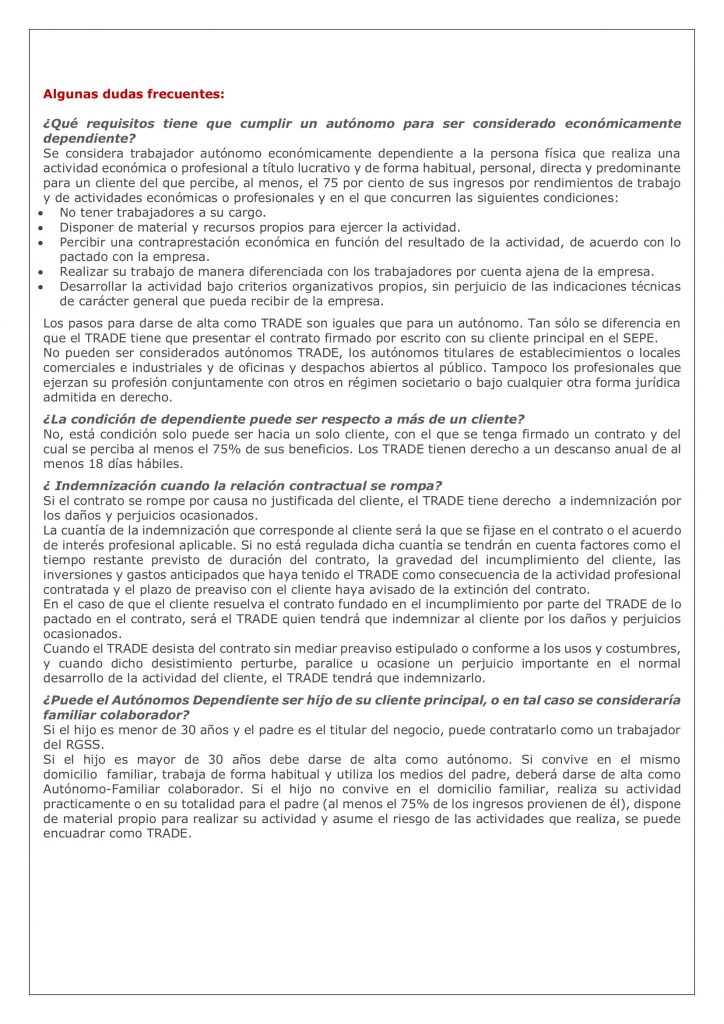 Algunas dudas frecuentes:

¿Qué requisitos tiene que cumplir un autónomo para ser considerado económicamente dependiente?
Se considera trabajador autónomo económicamente dependiente a la persona física que realiza una actividad económica o profesional a título lucrativo y de forma habitual, personal, directa y predominante para un cliente del que percibe, al menos, el 75 por ciento de sus ingresos por rendimientos de trabajo y de actividades económicas o profesionales y en el que concurren las siguientes condiciones:
• No tener trabajadores a su cargo.
• Disponer de material y recursos propios para ejercer la actividad.
• Percibir una contraprestación económica en función del resultado de la actividad, de acuerdo con lo pactado con la empresa.
• Realizar su trabajo de manera diferenciada con los trabajadores por cuenta ajena de la empresa.
• Desarrollar la actividad bajo criterios organizativos propios, sin perjuicio de las indicaciones técnicas de carácter general que pueda recibir de la empresa.

Los pasos para darse de alta como TRADE son iguales que para un autónomo. Tan sólo se diferencia en que el TRADE tiene que presentar el contrato firmado por escrito con su cliente principal en el SEPE.
No pueden ser considerados autónomos TRADE, los autónomos titulares de establecimientos o locales comerciales e industriales y de oficinas y despachos abiertos al público. Tampoco los profesionales que ejerzan su profesión conjuntamente con otros en régimen societario o bajo cualquier otra forma jurídica admitida en derecho.

¿La condición de dependiente puede ser respecto a más de un cliente?
No, está condición solo puede ser hacia un solo cliente, con el que se tenga firmado un contrato y del cual se perciba al menos el 75% de sus beneficios. Los TRADE tienen derecho a un descanso anual de al menos 18 días hábiles.

¿ Indemnización cuando la relación contractual se rompa?
Si el contrato se rompe por causa no justificada del cliente, el TRADE tiene derecho a indemnización por los daños y perjuicios ocasionados.
La cuantía de la indemnización que corresponde al cliente será la que se fijase en el contrato o el acuerdo de interés profesional aplicable. Si no está regulada dicha cuantía se tendrán en cuenta factores como el tiempo restante previsto de duración del contrato, la gravedad del incumplimiento del cliente, las inversiones y gastos anticipados que haya tenido el TRADE como consecuencia de la actividad profesional contratada y el plazo de preaviso con el cliente haya avisado de la extinción del contrato.
En el caso de que el cliente resuelva el contrato fundado en el incumplimiento por parte del TRADE de lo pactado en el contrato, será el TRADE quien tendrá que indemnizar al cliente por los daños y perjuicios ocasionados.
Cuando el TRADE desista del contrato sin mediar preaviso estipulado o conforme a los usos y costumbres, y cuando dicho desistimiento perturbe, paralice u ocasione un perjuicio importante en el normal desarrollo de la actividad del cliente, el TRADE tendrá que indemnizarlo.

¿Puede el Autónomos Dependiente ser hijo de su cliente principal, o en tal caso se consideraría familiar colaborador?
Si el hijo es menor de 30 años y el padre es el titular del negocio, puede contratarlo como un trabajador del RGSS.
Si el hijo es mayor de 30 años debe darse de alta como autónomo. Si convive en el mismo domicilio familiar, trabaja de forma habitual y utiliza los medios del padre, deberá darse de alta como Autónomo-Familiar colaborador. Si el hijo no convive en el domicilio familiar, realiza su actividad practicamente o en su totalidad para el padre (al menos el 75% de los ingresos provienen de él), dispone de material propio para realizar su actividad y asume el riesgo de las actividades que realiza, se puede encuadrar como TRADE.